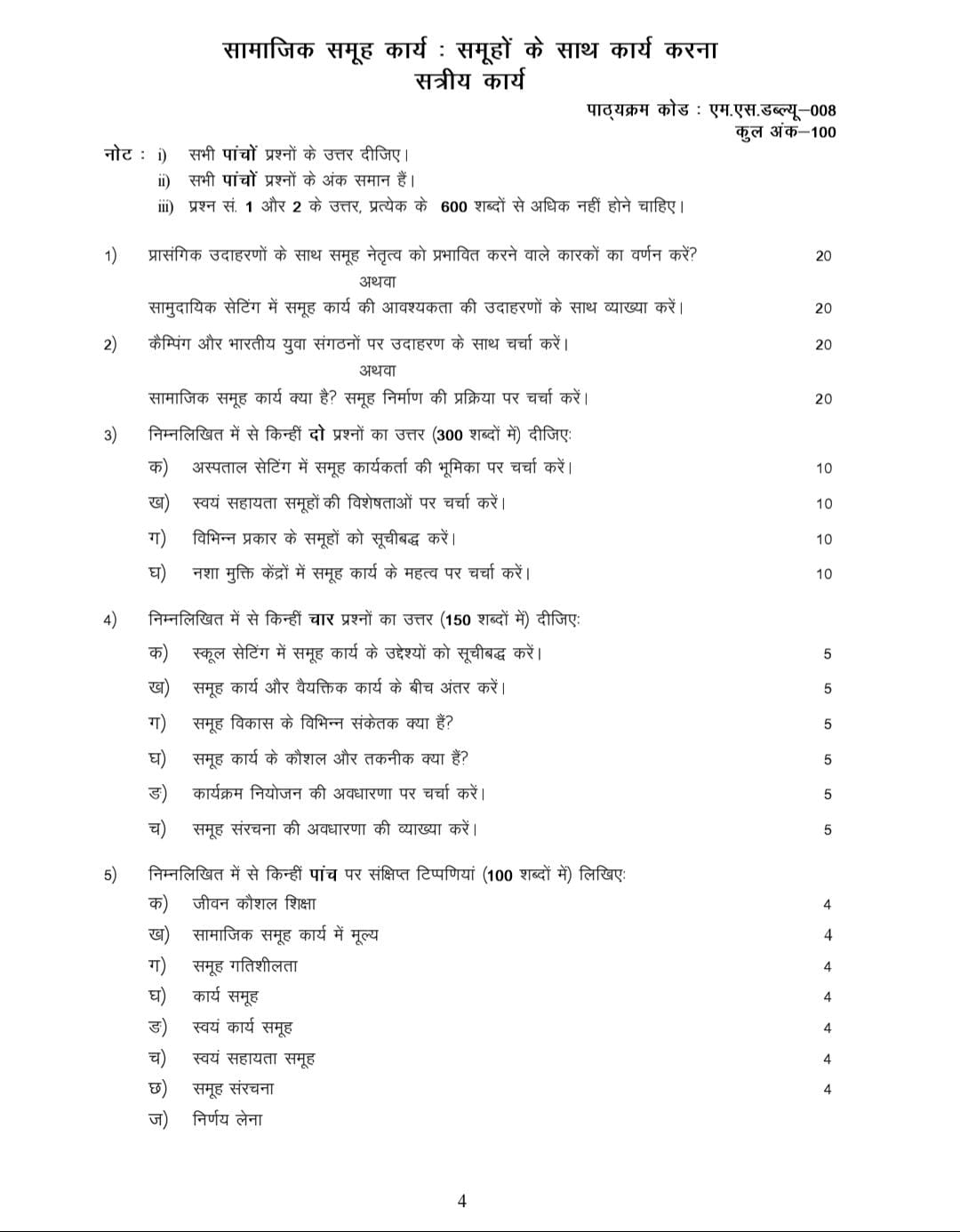 सामाजिक समूह कार्य : समूहों के साथ कार्य करना
सत्रीय कार्य

पाठ्यक्रम कोड : एम.एस.डब्ल्यू–008
कुल अंक–100

नोट : i) सभी पांचों प्रश्नों के उत्तर दीजिए।
ii) सभी पांचों प्रश्नों के अंक समान हैं।
iii) प्रश्न सं. 1 और 2 के उत्तर, प्रत्येक के 600 शब्दों से अधिक नहीं होने चाहिए।

1) प्रासंगिक उदाहरणों के साथ समूह नेतृत्व को प्रभावित करने वाले कारकों का वर्णन करें? 20
अथवा
सामुदायिक सेटिंग में समूह कार्य की आवश्यकता की उदाहरणों के साथ व्याख्या करें। 20

2) कैम्पिंग और भारतीय युवा संगठनों पर उदाहरण के साथ चर्चा करें। 20
अथवा
सामाजिक समूह कार्य क्या है? समूह निर्माण की प्रक्रिया पर चर्चा करें। 20

3) निम्नलिखित में से किन्हीं दो प्रश्नों का उत्तर (300 शब्दों में) दीजिए:
क) अस्पताल सेटिंग में समूह कार्यकर्ता की भूमिका पर चर्चा करें। 10
ख) स्वयं सहायता समूहों की विशेषताओं पर चर्चा करें। 10
ग) विभिन्न प्रकार के समूहों को सूचीबद्ध करें। 10
घ) नशा मुक्ति केंद्रों में समूह कार्य के महत्व पर चर्चा करें। 10

4) निम्नलिखित में से किन्हीं चार प्रश्नों का उत्तर (150 शब्दों में) दीजिए:
क) स्कूल सेटिंग में समूह कार्य के उद्देश्यों को सूचीबद्ध करें। 5
ख) समूह कार्य और वैयक्तिक कार्य के बीच अंतर करें। 5
ग) समूह विकास के विभिन्न संकेतक क्या हैं? 5
घ) समूह कार्य के कौशल और तकनीक क्या हैं? 5
ङ) कार्यक्रम नियोजन की अवधारणा पर चर्चा करें। 5
च) समूह संरचना की अवधारणा की व्याख्या करें। 5

5) निम्नलिखित में से किन्हीं पांच पर संक्षिप्त टिप्पणियां (100 शब्दों में) लिखिए:
क) जीवन कौशल शिक्षा 4
ख) सामाजिक समूह कार्य में मूल्य 4
ग) समूह गतिशीलता 4
घ) कार्य समूह 4
ङ) स्वयं कार्य समूह 4
च) स्वयं सहायता समूह 4
छ) समूह संरचना 4
ज) निर्णय लेना

4